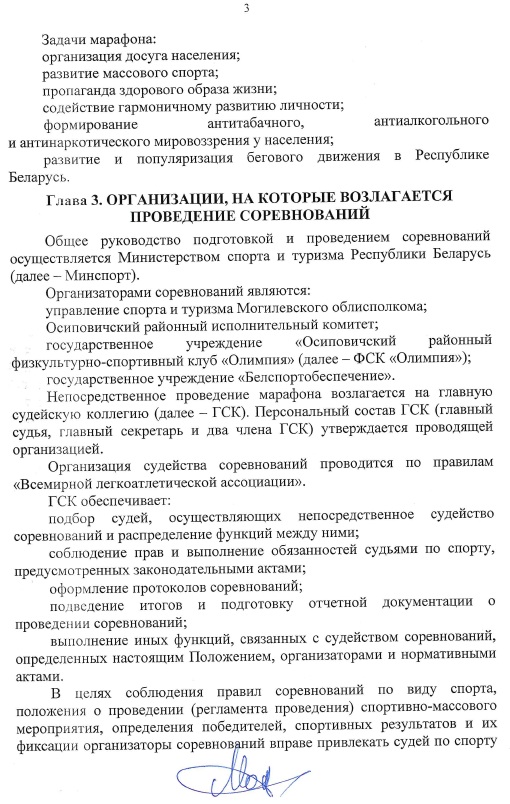 3

Задачи марафона:
организация досуга населения;
развитие массового спорта;
пропаганда здорового образа жизни;
содействие гармоничному развитию личности;
формирование антитабачного, антиалкогольного и антинаркотического мировоззрения у населения;
развитие и популяризация бегового движения в Республике Беларусь.

Глава 3. ОРГАНИЗАЦИИ, НА КОТОРЫЕ ВОЗЛАГАЕТСЯ ПРОВЕДЕНИЕ СОРЕВНОВАНИЙ

Общее руководство подготовкой и проведением соревнований осуществляется Министерством спорта и туризма Республики Беларусь (далее – Минспорт).
Организаторами соревнований являются:
управление спорта и туризма Могилевского облисполкома;
Осиповичский районный исполнительный комитет;
государственное учреждение «Осиповичский районный физкультурно-спортивный клуб «Олимпия» (далее – ФСК «Олимпия»);
государственное учреждение «Белспортобеспечение».
Непосредственное проведение марафона возлагается на главную судейскую коллегию (далее – ГСК). Персональный состав ГСК (главный судья, главный секретарь и два члена ГСК) утверждается проводящей организацией.
Организация судейства соревнований проводится по правилам «Всемирной легкоатлетической ассоциации».
ГСК обеспечивает:
подбор судей, осуществляющих непосредственное судейство соревнований и распределение функций между ними;
соблюдение прав и выполнение обязанностей судьями по спорту, предусмотренных законодательными актами;
оформление протоколов соревнований;
подведение итогов и подготовку отчетной документации о проведении соревнований;
выполнение иных функций, связанных с судейством соревнований, определенных настоящим Положением, организаторами и нормативными актами.
В целях соблюдения правил соревнований по виду спорта, положения о проведении (регламента проведения) спортивно-массового мероприятия, определения победителей, спортивных результатов и их фиксации организаторы соревнований вправе привлекать судей по спорту